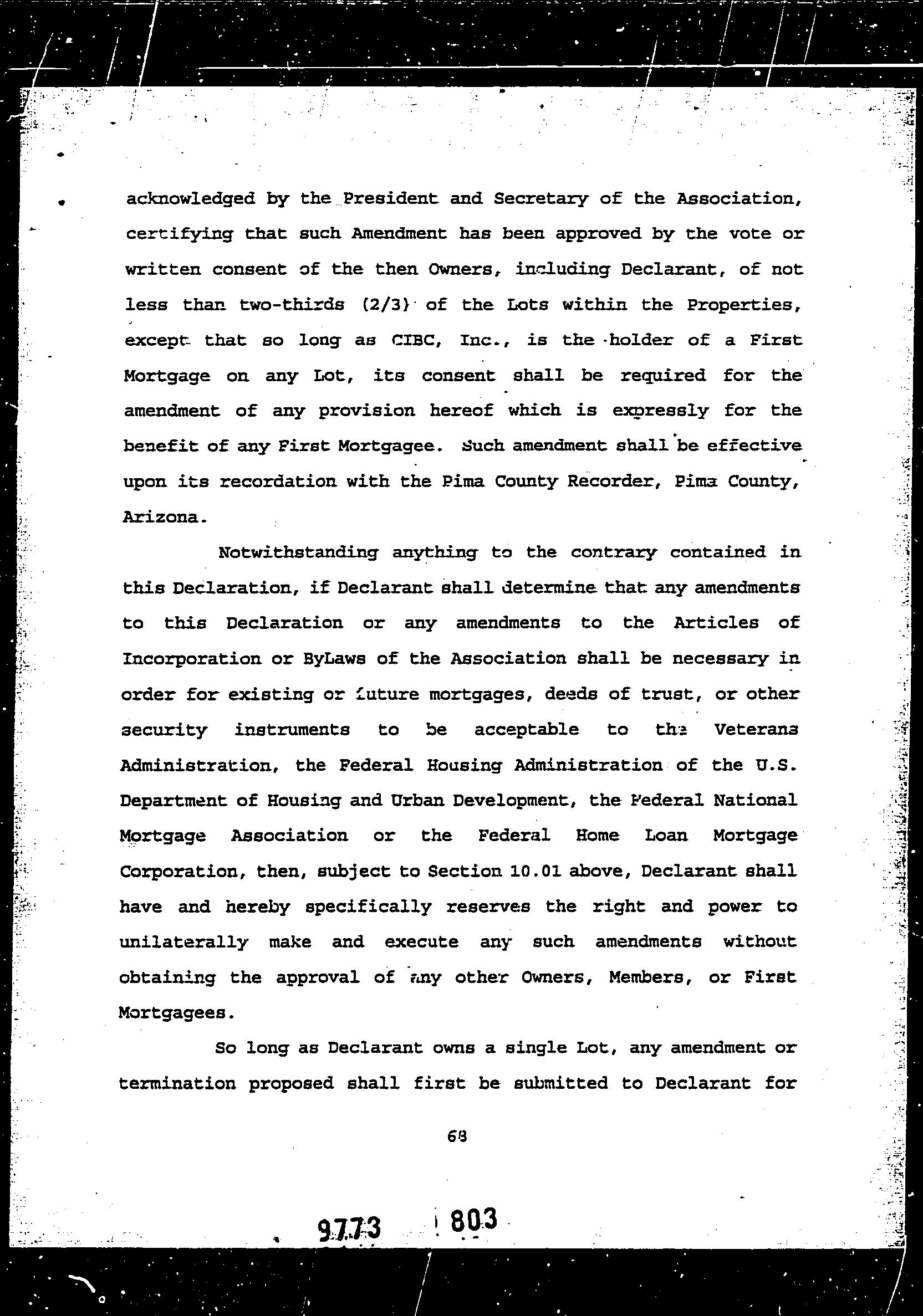 acknowledged by the President and Secretary of the Association, certifying that such Amendment has been approved by the vote or written consent of the then Owners, including Declarant, of not less than two-thirds (2/3) of the Lots within the Properties, except that so long as CIBC, Inc., is the holder of a First Mortgage on any Lot, its consent shall be required for the amendment of any provision hereof which is expressly for the benefit of any First Mortgagee. Such amendment shall be effective upon its recordation with the Pima County Recorder, Pima County, Arizona.

Notwithstanding anything to the contrary contained in this Declaration, if Declarant shall determine that any amendments to this Declaration or any amendments to the Articles of Incorporation or ByLaws of the Association shall be necessary in order for existing or future mortgages, deeds of trust, or other security instruments to be acceptable to the Veterans Administration, the Federal Housing Administration of the U.S. Department of Housing and Urban Development, the Federal National Mortgage Association or the Federal Home Loan Mortgage Corporation, then, subject to Section 10.01 above, Declarant shall have and hereby specifically reserves the right and power to unilaterally make and execute any such amendments without obtaining the approval of any other Owners, Members, or First Mortgagees.

So long as Declarant owns a single Lot, any amendment or termination proposed shall first be submitted to Declarant for

68

9773 803